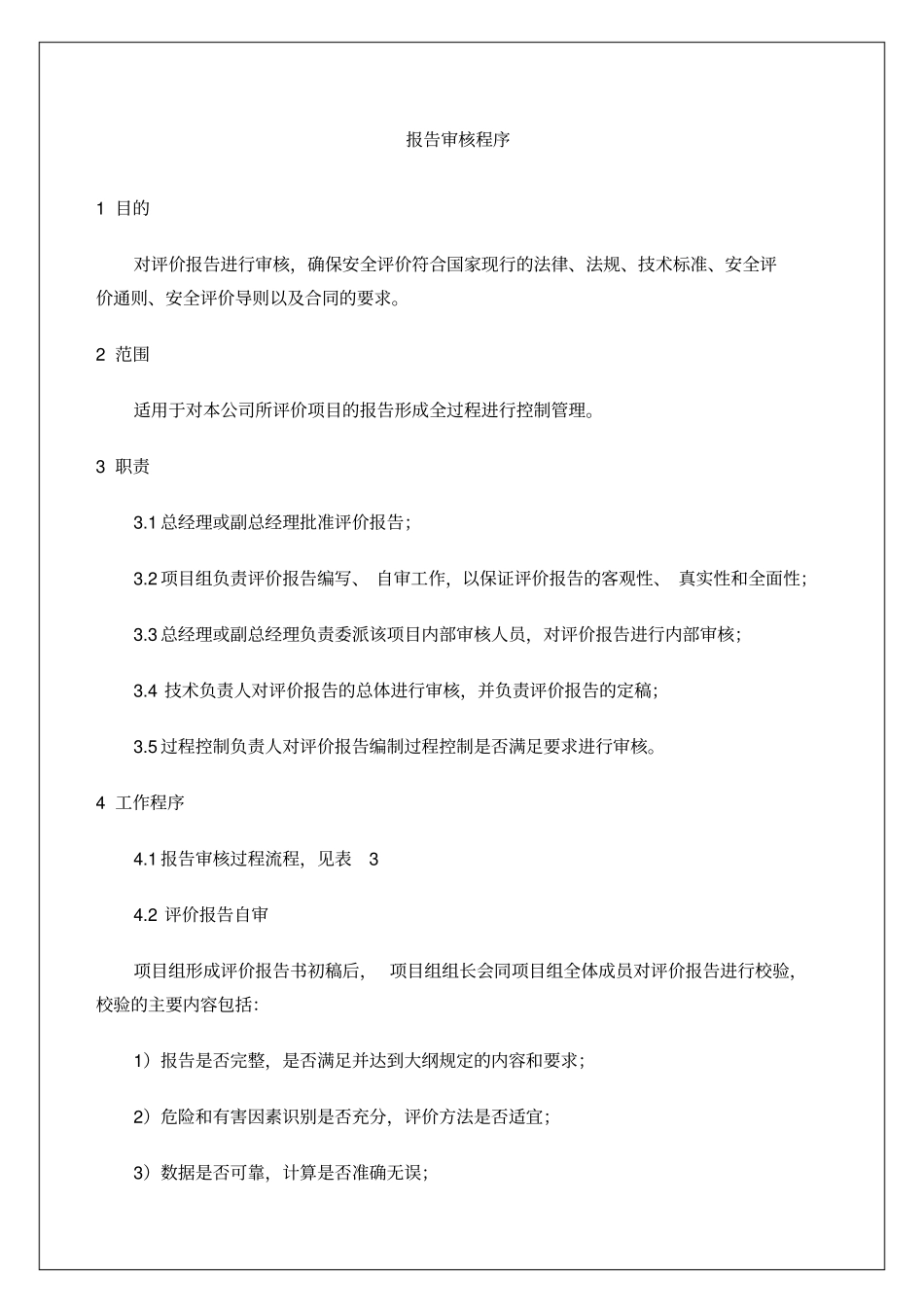 报告审核程序

1 目的

对评价报告进行审核，确保安全评价符合国家现行的法律、法规、技术标准、安全评价通则、安全评价导则以及合同的要求。

2 范围

适用于对本公司所评价项目的报告形成全过程进行控制管理。

3 职责

3.1 总经理或副总经理批准评价报告；

3.2 项目组负责评价报告编写、 自审工作，以保证评价报告的客观性、 真实性和全面性；

3.3 总经理或副总经理负责委派该项目内部审核人员，对评价报告进行内部审核；

3.4 技术负责人对评价报告的总体进行审核，并负责评价报告的定稿；

3.5 过程控制负责人对评价报告编制过程控制是否满足要求进行审核。

4 工作程序

4.1 报告审核过程流程，见表 3

4.2 评价报告自审

项目组形成评价报告书初稿后， 项目组组长会同项目组全体成员对评价报告进行校验，校验的主要内容包括：

1）报告是否完整，是否满足并达到大纲规定的内容和要求；

2）危险和有害因素识别是否充分，评价方法是否适宜；

3）数据是否可靠，计算是否准确无误；